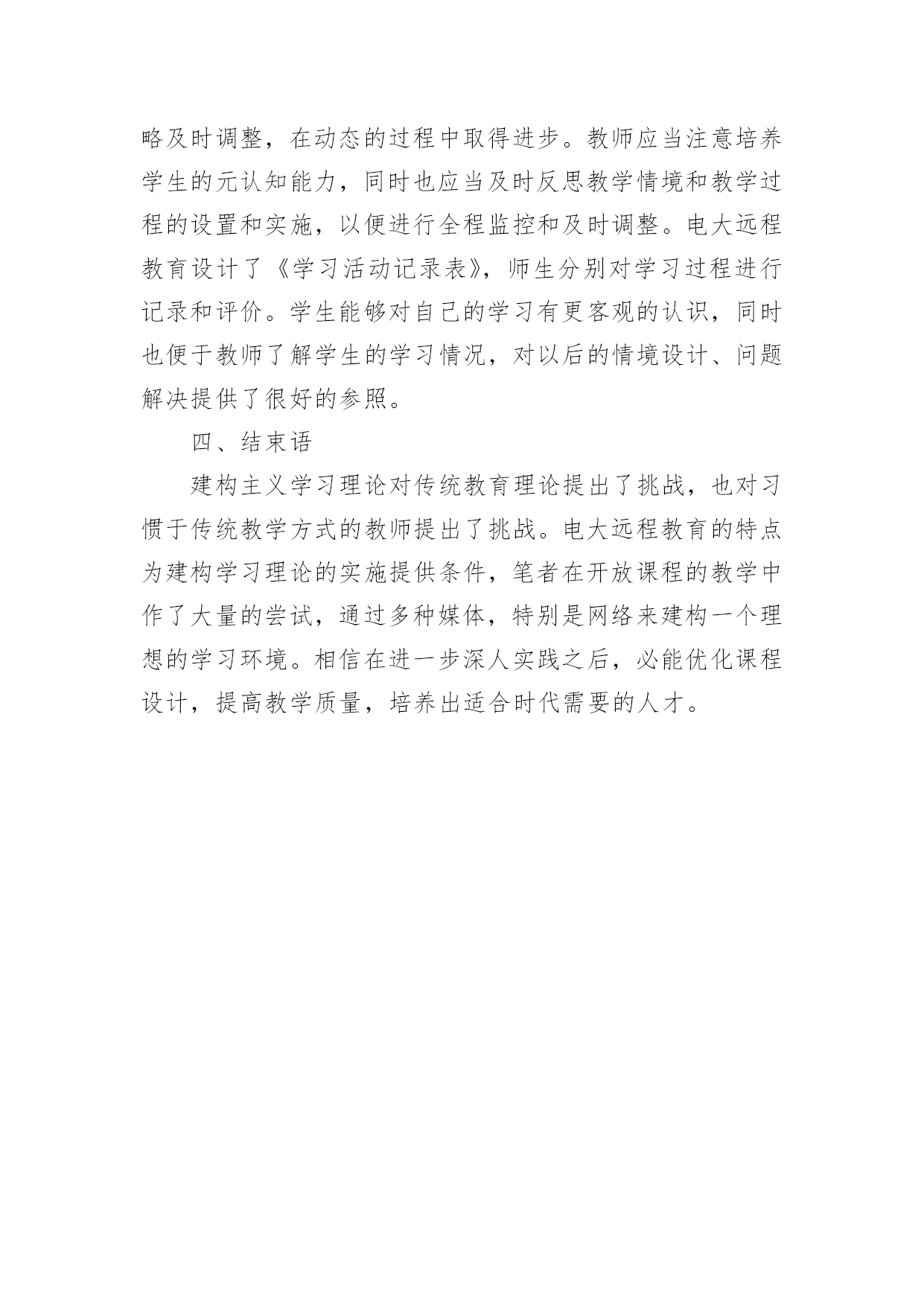 略及时调整，在动态的过程中取得进步。教师应当注意培养学生的元认知能力，同时也应当及时反思教学情境和教学过程的设置和实施，以便进行全程监控和及时调整。电大远程教育设计了《学习活动记录表》，师生分别对学习过程进行记录和评价。学生能够对自己的学习有更客观的认识，同时也便于教师了解学生的学习情况，对以后的情境设计、问题解决提供了很好的参照。

四、结束语

建构主义学习理论对传统教育理论提出了挑战，也对习惯于传统教学方式的教师提出了挑战。电大远程教育的特点为建构学习理论的实施提供条件，笔者在开放课程的教学中作了大量的尝试，通过多种媒体，特别是网络来建构一个理想的学习环境。相信在进一步深人实践之后，必能优化课程设计，提高教学质量，培养出适合时代需要的人才。